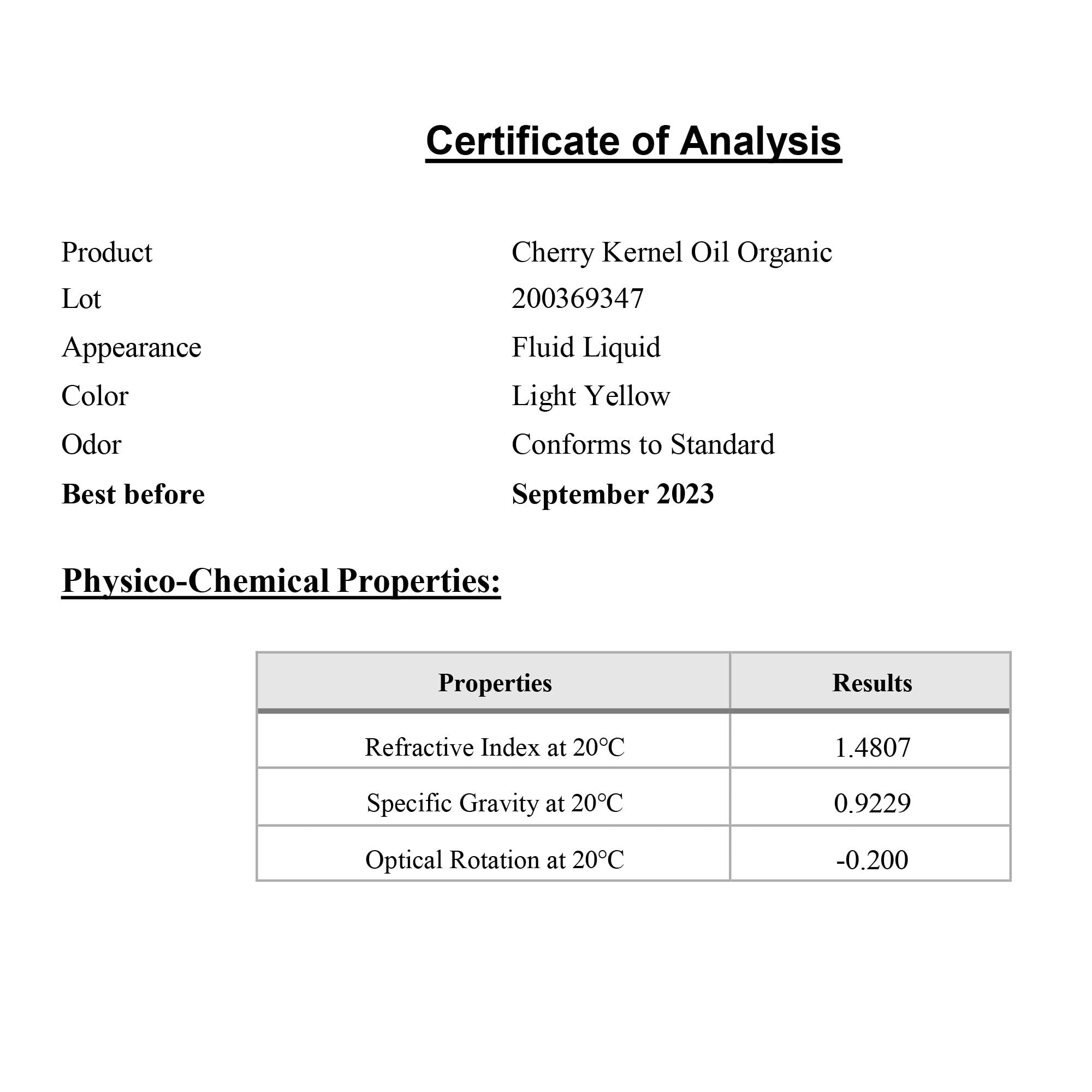 Certificate of Analysis

Product Cherry Kernel Oil Organic
Lot 200369347
Appearance Fluid Liquid
Color Light Yellow
Odor Conforms to Standard
Best before September 2023

Physico-Chemical Properties:

| Properties | Results |
|---|---|
| Refractive Index at 20°C | 1.4807 |
| Specific Gravity at 20°C | 0.9229 |
| Optical Rotation at 20°C | -0.200 |